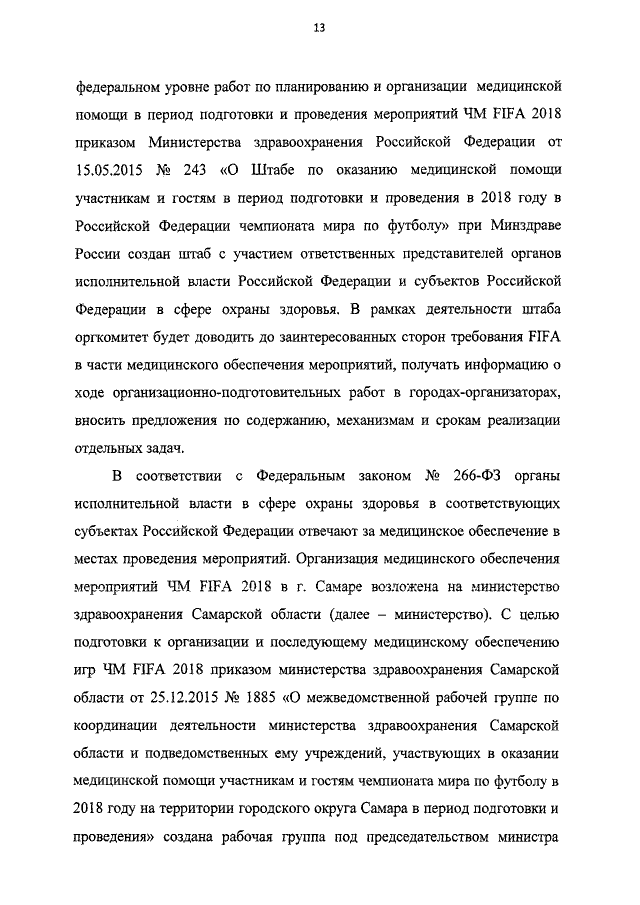 13

федеральном уровне работ по планированию и организации медицинской помощи в период подготовки и проведения мероприятий ЧМ FIFA 2018 приказом Министерства здравоохранения Российской Федерации от 15.05.2015 № 243 «О Штабе по оказанию медицинской помощи участникам и гостям в период подготовки и проведения в 2018 году в Российской Федерации чемпионата мира по футболу» при Минздраве России создан штаб с участием ответственных представителей органов исполнительной власти Российской Федерации и субъектов Российской Федерации в сфере охраны здоровья. В рамках деятельности штаба оргкомитет будет доводить до заинтересованных сторон требования FIFA в части медицинского обеспечения мероприятий, получать информацию о ходе организационно-подготовительных работ в городах-организаторах, вносить предложения по содержанию, механизмам и срокам реализации отдельных задач.

В соответствии с Федеральным законом № 266-ФЗ органы исполнительной власти в сфере охраны здоровья в соответствующих субъектах Российской Федерации отвечают за медицинское обеспечение в местах проведения мероприятий. Организация медицинского обеспечения мероприятий ЧМ FIFA 2018 в г. Самаре возложена на министерство здравоохранения Самарской области (далее – министерство). С целью подготовки к организации и последующему медицинскому обеспечению игр ЧМ FIFA 2018 приказом министерства здравоохранения Самарской области от 25.12.2015 № 1885 «О межведомственной рабочей группе по координации деятельности министерства здравоохранения Самарской области и подведомственных ему учреждений, участвующих в оказании медицинской помощи участникам и гостям чемпионата мира по футболу в 2018 году на территории городского округа Самара в период подготовки и проведения» создана рабочая группа под председательством министра